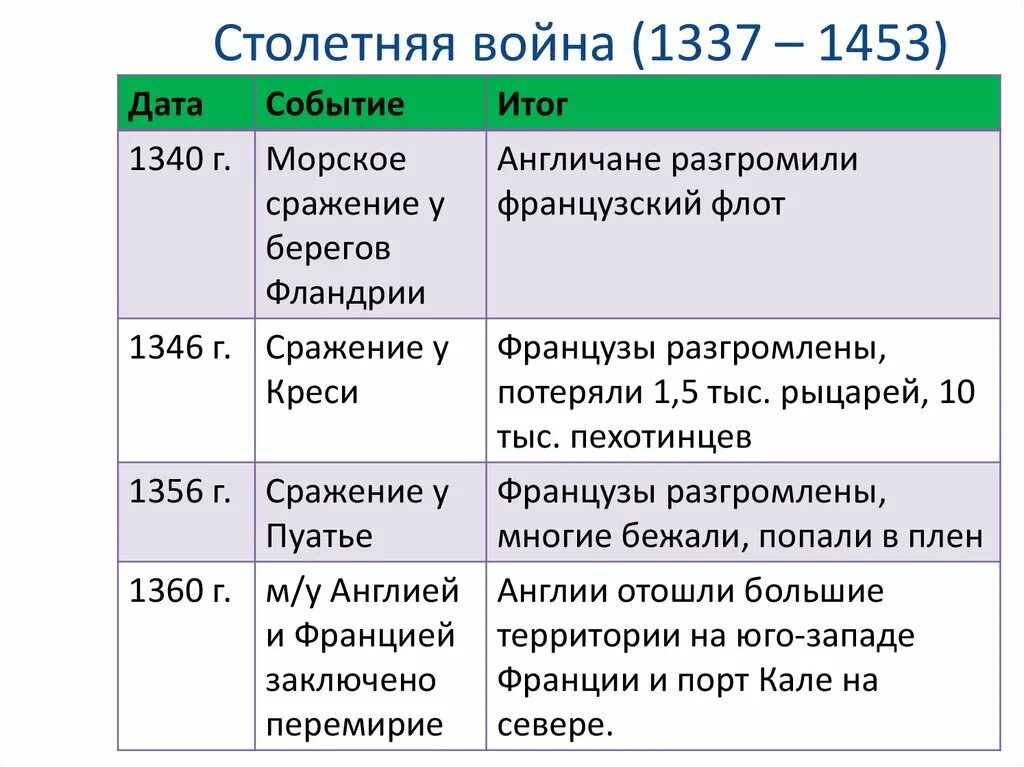 Столетняя война (1337 – 1453)

| Дата | Событие | Итог |
|---|---|---|
| 1340 г. | Морское сражение у берегов Фландрии | Англичане разгромили французский флот |
| 1346 г. | Сражение у Креси | Французы разгромлены, потеряли 1,5 тыс. рыцарей, 10 тыс. пехотинцев |
| 1356 г. | Сражение у Пуатье | Французы разгромлены, многие бежали, попали в плен |
| 1360 г. | м/у Англией и Францией заключено перемирие | Англии отошли большие территории на юго-западе Франции и порт Кале на севере. |